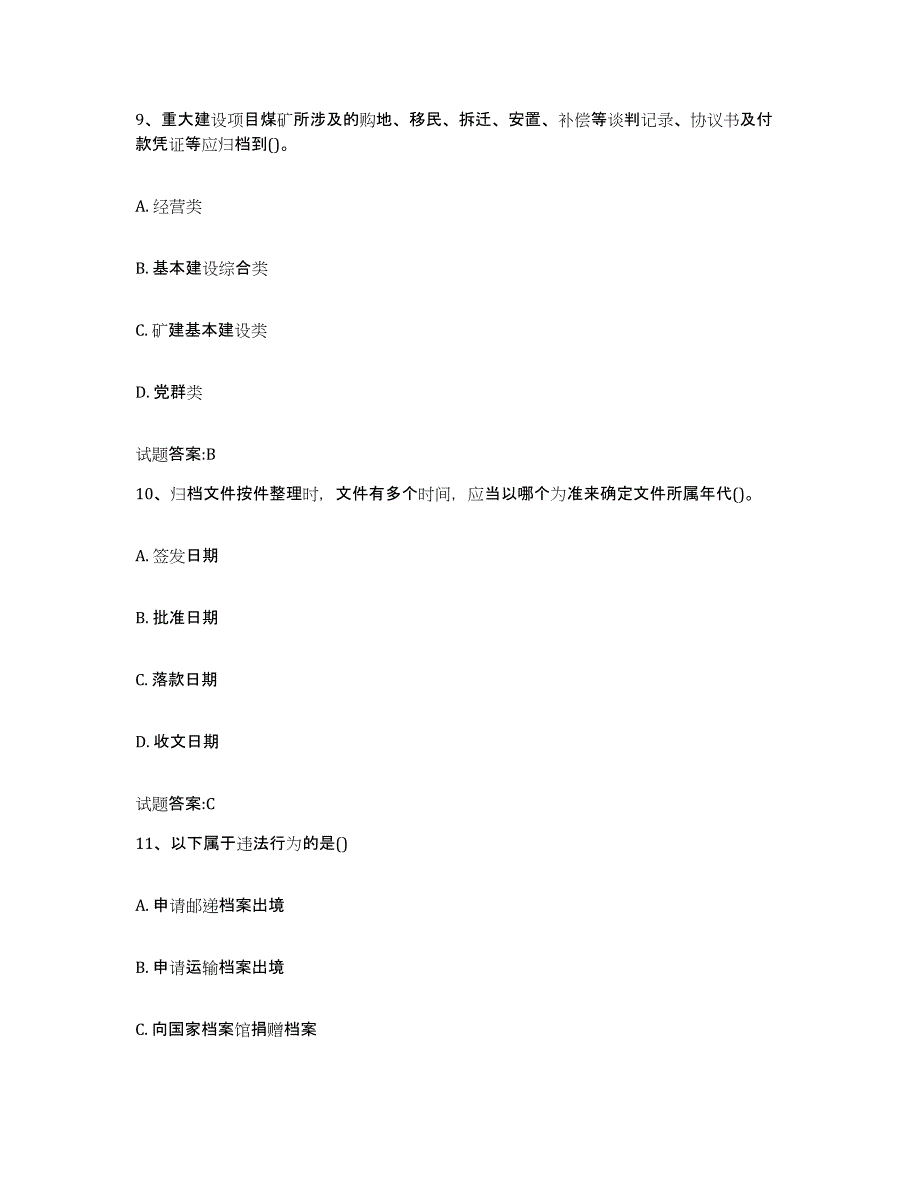 9、重大建设项目煤矿所涉及的购地、移民、拆迁、安置、补偿等谈判记录、协议书及付款凭证等应归档到()。

A. 经营类

B. 基本建设综合类

C. 矿建基本建设类

D. 党群类

试题答案:B

10、归档文件按件整理时，文件有多个时间，应当以哪个为准来确定文件所属年代()。

A. 签发日期

B. 批准日期

C. 落款日期

D. 收文日期

试题答案:C

11、以下属于违法行为的是()

A. 申请邮递档案出境

B. 申请运输档案出境

C. 向国家档案馆捐赠档案